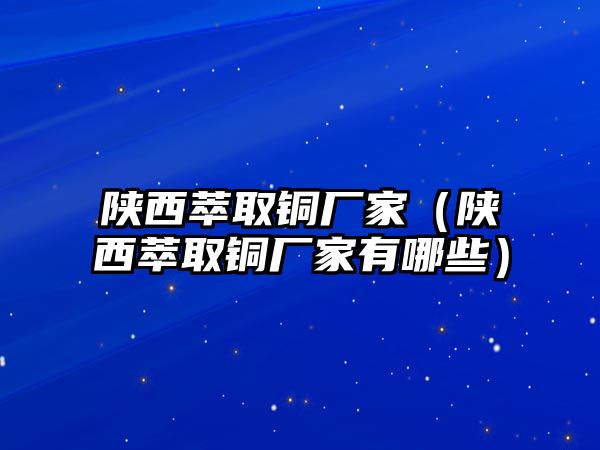 陕西萃取铜厂家（陕西萃取铜厂家有哪些）